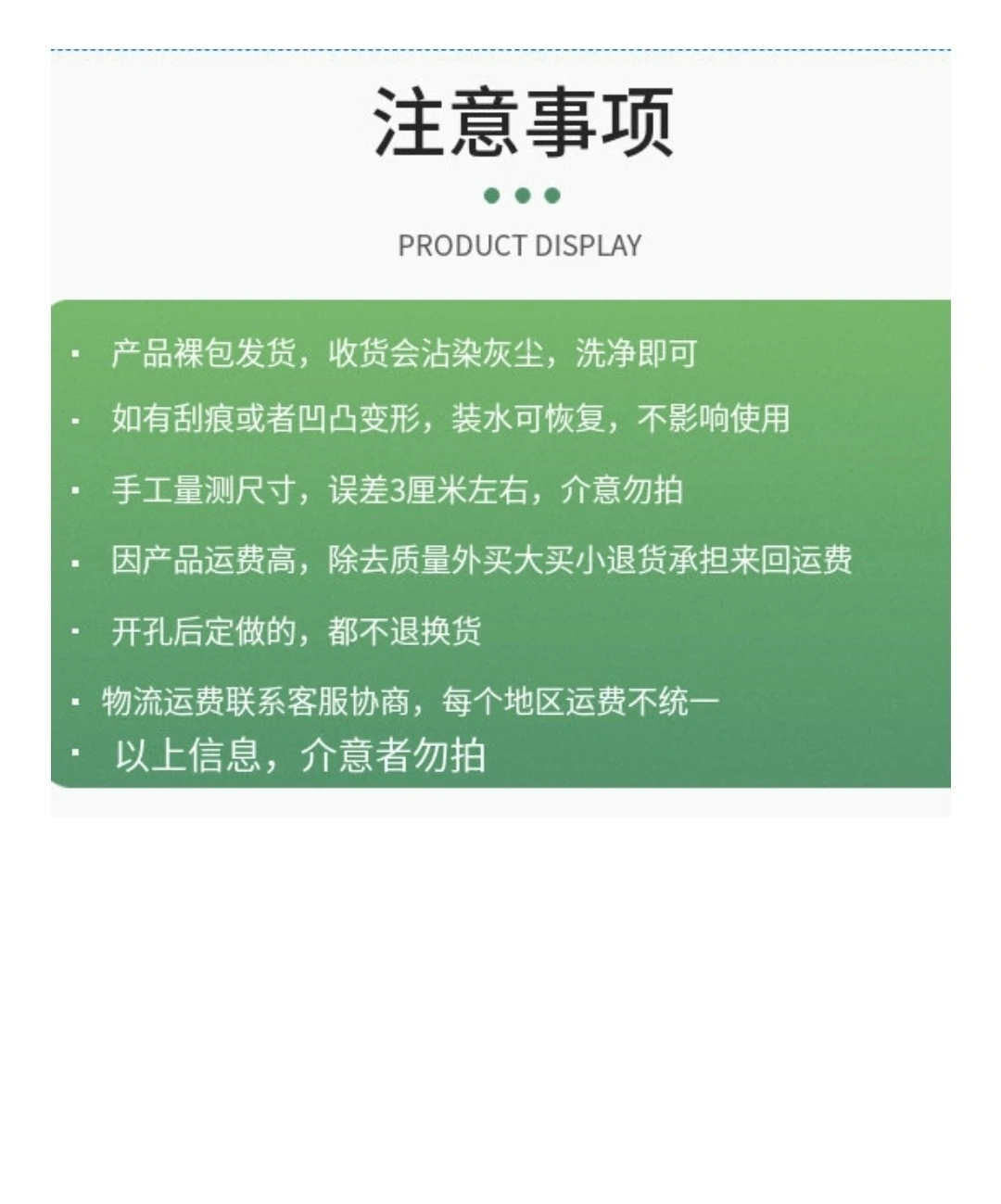 注意事项

PRODUCT DISPLAY

• 产品裸包发货，收货会沾染灰尘，洗净即可
• 如有刮痕或者凹凸变形，装水可恢复，不影响使用
• 手工量测尺寸，误差3厘米左右，介意勿拍
• 因产品运费高，除去质量外买大买小退货承担来回运费
• 开孔后定做的，都不退换货
• 物流运费联系客服协商，每个地区运费不统一
• 以上信息，介意者勿拍